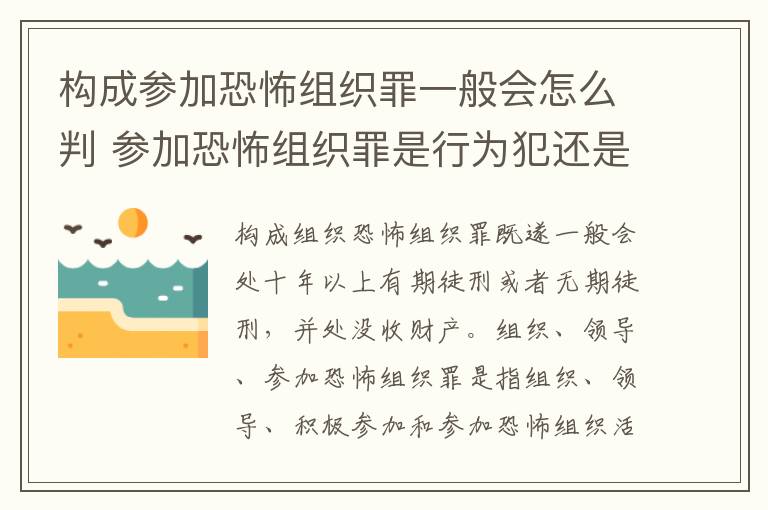 构成参加恐怖组织罪一般会怎么判 参加恐怖组织罪是行为犯还是

构成组织恐怖组织罪既遂一般会处十年以上有期徒刑或者无期徒刑，并处没收财产。组织、领导、参加恐怖组织罪是指组织、领导、积极参加和参加恐怖组织活